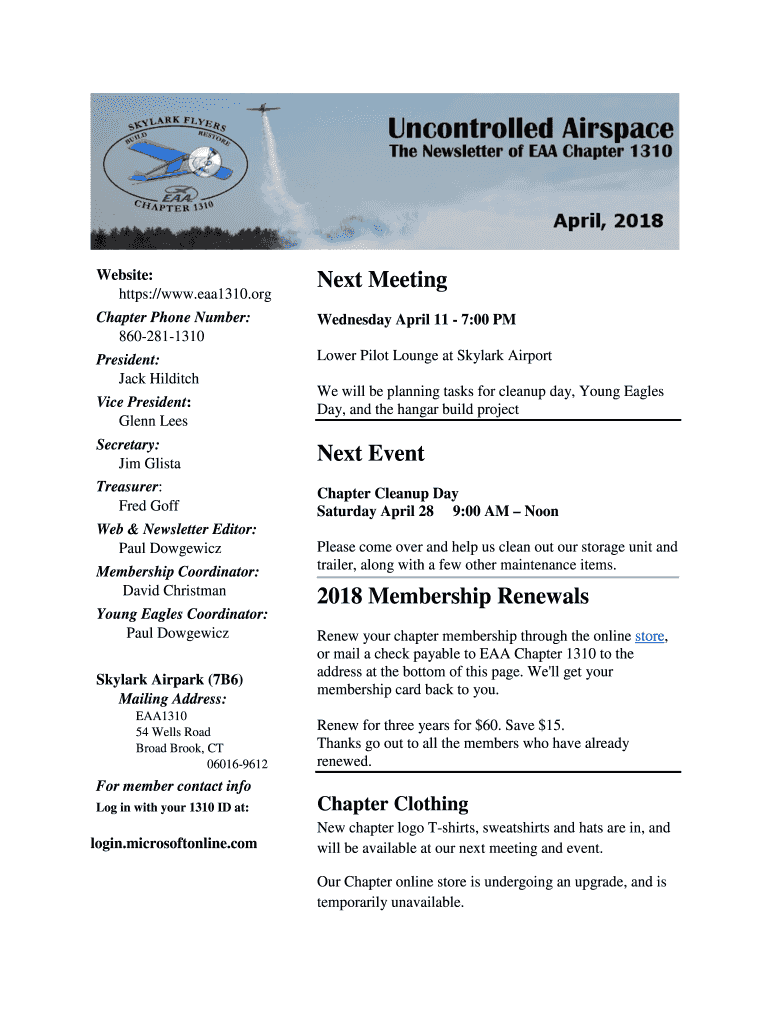 SKYLARK FLYERS
BUILD RESTORE
EAA
CHAPTER 1310

Uncontrolled Airspace
The Newsletter of EAA Chapter 1310

April, 2018

Website:
https://www.eaa1310.org

Chapter Phone Number:
860-281-1310

President:
Jack Hilditch

Vice President:
Glenn Lees

Secretary:
Jim Glista

Treasurer:
Fred Goff

Web & Newsletter Editor:
Paul Dowgewicz

Membership Coordinator:
David Christman

Young Eagles Coordinator:
Paul Dowgewicz

Skylark Airpark (7B6)
Mailing Address:
EAA1310
54 Wells Road
Broad Brook, CT
06016-9612

For member contact info
Log in with your 1310 ID at:

login.microsoftonline.com

Next Meeting

Wednesday April 11 - 7:00 PM

Lower Pilot Lounge at Skylark Airport

We will be planning tasks for cleanup day, Young Eagles Day, and the hangar build project

Next Event

Chapter Cleanup Day
Saturday April 28 9:00 AM – Noon

Please come over and help us clean out our storage unit and trailer, along with a few other maintenance items.

2018 Membership Renewals

Renew your chapter membership through the online store, or mail a check payable to EAA Chapter 1310 to the address at the bottom of this page. We'll get your membership card back to you.

Renew for three years for $60. Save $15.
Thanks go out to all the members who have already renewed.

Chapter Clothing

New chapter logo T-shirts, sweatshirts and hats are in, and will be available at our next meeting and event.

Our Chapter online store is undergoing an upgrade, and is temporarily unavailable.